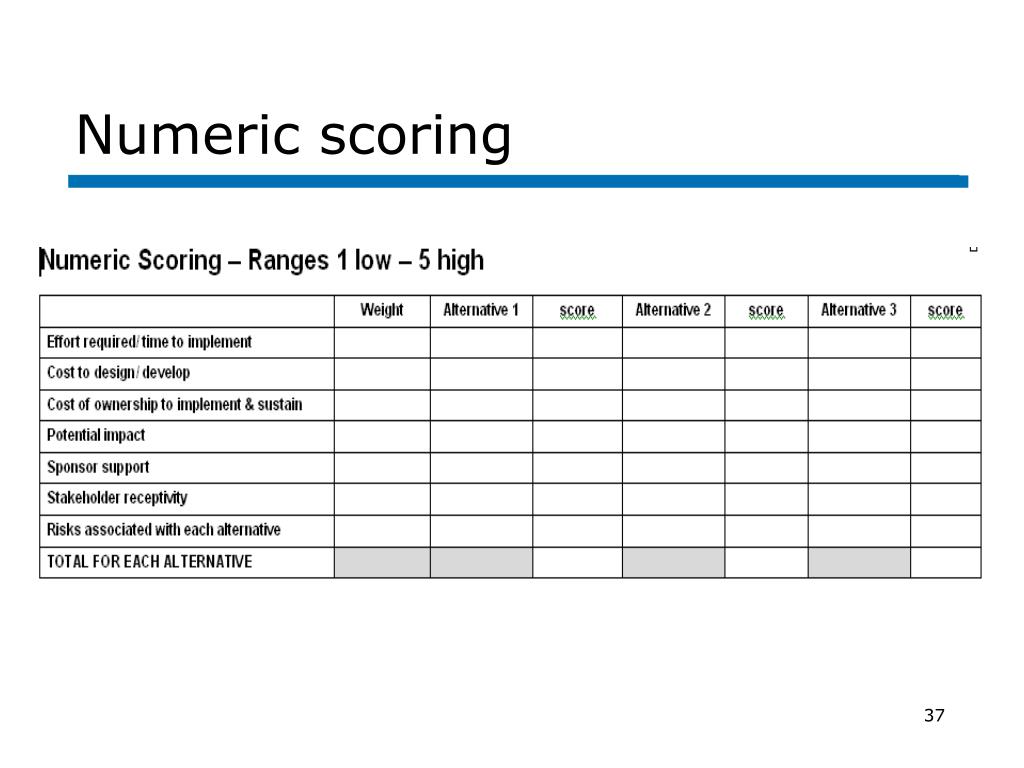 Numeric scoring

Numeric Scoring – Ranges 1 low – 5 high

| | Weight | Alternative 1 | score | Alternative 2 | score | Alternative 3 | score |
|---|---|---|---|---|---|---|---|
| Effort required/ time to implement | | | | | | | |
| Cost to design/ develop | | | | | | | |
| Cost of ownership to implement & sustain | | | | | | | |
| Potential impact | | | | | | | |
| Sponsor support | | | | | | | |
| Stakeholder receptivity | | | | | | | |
| Risks associated with each alternative | | | | | | | |
| TOTAL FOR EACH ALTERNATIVE | | | | | | | |

37